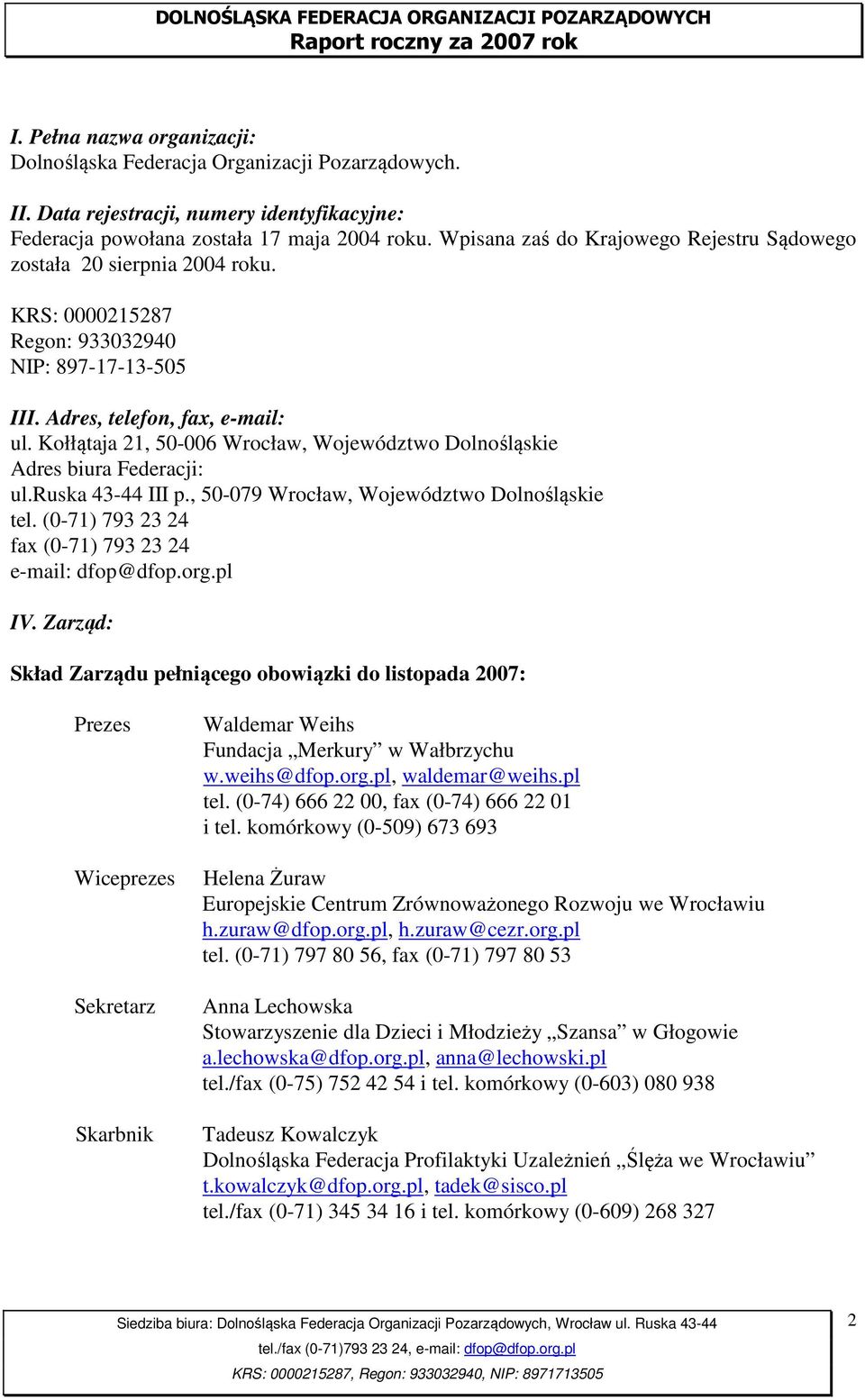 DOLNOŚLĄSKA FEDERACJA ORGANIZACJI POZARZĄDOWYCH
Raport roczny za 2007 rok

I. Pełna nazwa organizacji:
Dolnośląska Federacja Organizacji Pozarządowych.

II. Data rejestracji, numery identyfikacyjne:
Federacja powołana została 17 maja 2004 roku. Wpisana zaś do Krajowego Rejestru Sądowego została 20 sierpnia 2004 roku.

KRS: 0000215287
Regon: 933032940
NIP: 897-17-13-505

III. Adres, telefon, fax, e-mail:
ul. Kołłątaja 21, 50-006 Wrocław, Województwo Dolnośląskie
Adres biura Federacji:
ul.ruska 43-44 III p., 50-079 Wrocław, Województwo Dolnośląskie
tel. (0-71) 793 23 24
fax (0-71) 793 23 24
e-mail: dfop@dfop.org.pl

IV. Zarząd:

Skład Zarządu pełniącego obowiązki do listopada 2007:

Prezes
Waldemar Weihs
Fundacja „Merkury" w Wałbrzychu
w.weihs@dfop.org.pl, waldemar@weihs.pl
tel. (0-74) 666 22 00, fax (0-74) 666 22 01
i tel. komórkowy (0-509) 673 693

Wiceprezes
Helena Żuraw
Europejskie Centrum Zrównoważonego Rozwoju we Wrocławiu
h.zuraw@dfop.org.pl, h.zuraw@cezr.org.pl
tel. (0-71) 797 80 56, fax (0-71) 797 80 53

Sekretarz
Anna Lechowska
Stowarzyszenie dla Dzieci i Młodzieży „Szansa" w Głogowie
a.lechowska@dfop.org.pl, anna@lechowski.pl
tel./fax (0-75) 752 42 54 i tel. komórkowy (0-603) 080 938

Skarbnik
Tadeusz Kowalczyk
Dolnośląska Federacja Profilaktyki Uzależnień „Ślęża we Wrocławiu"
t.kowalczyk@dfop.org.pl, tadek@sisco.pl
tel./fax (0-71) 345 34 16 i tel. komórkowy (0-609) 268 327

Siedziba biura: Dolnośląska Federacja Organizacji Pozarządowych, Wrocław ul. Ruska 43-44
tel./fax (0-71)793 23 24, e-mail: dfop@dfop.org.pl
KRS: 0000215287, Regon: 933032940, NIP: 8971713505
2